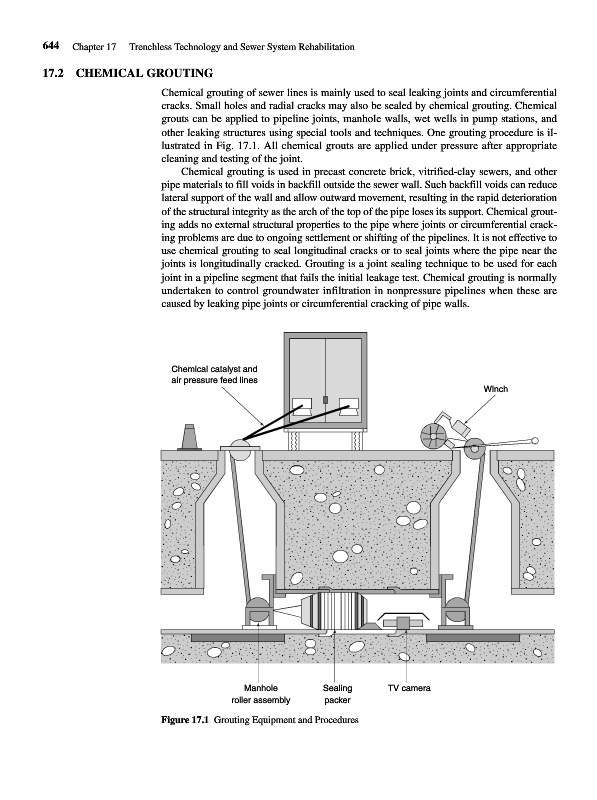 644 Chapter 17 Trenchless Technology and Sewer System Rehabilitation

17.2 CHEMICAL GROUTING

Chemical grouting of sewer lines is mainly used to seal leaking joints and circumferential cracks. Small holes and radial cracks may also be sealed by chemical grouting. Chemical grouts can be applied to pipeline joints, manhole walls, wet wells in pump stations, and other leaking structures using special tools and techniques. One grouting procedure is illustrated in Fig. 17.1. All chemical grouts are applied under pressure after appropriate cleaning and testing of the joint.

Chemical grouting is used in precast concrete brick, vitrified-clay sewers, and other pipe materials to fill voids in backfill outside the sewer wall. Such backfill voids can reduce lateral support of the wall and allow outward movement, resulting in the rapid deterioration of the structural integrity as the arch of the top of the pipe loses its support. Chemical grouting adds no external structural properties to the pipe where joints or circumferential cracking problems are due to ongoing settlement or shifting of the pipelines. It is not effective to use chemical grouting to seal longitudinal cracks or to seal joints where the pipe near the joints is longitudinally cracked. Grouting is a joint sealing technique to be used for each joint in a pipeline segment that fails the initial leakage test. Chemical grouting is normally undertaken to control groundwater infiltration in nonpressure pipelines when these are caused by leaking pipe joints or circumferential cracking of pipe walls.

Chemical catalyst and air pressure feed lines

Winch

Manhole roller assembly

Sealing packer

TV camera

Figure 17.1 Grouting Equipment and Procedures